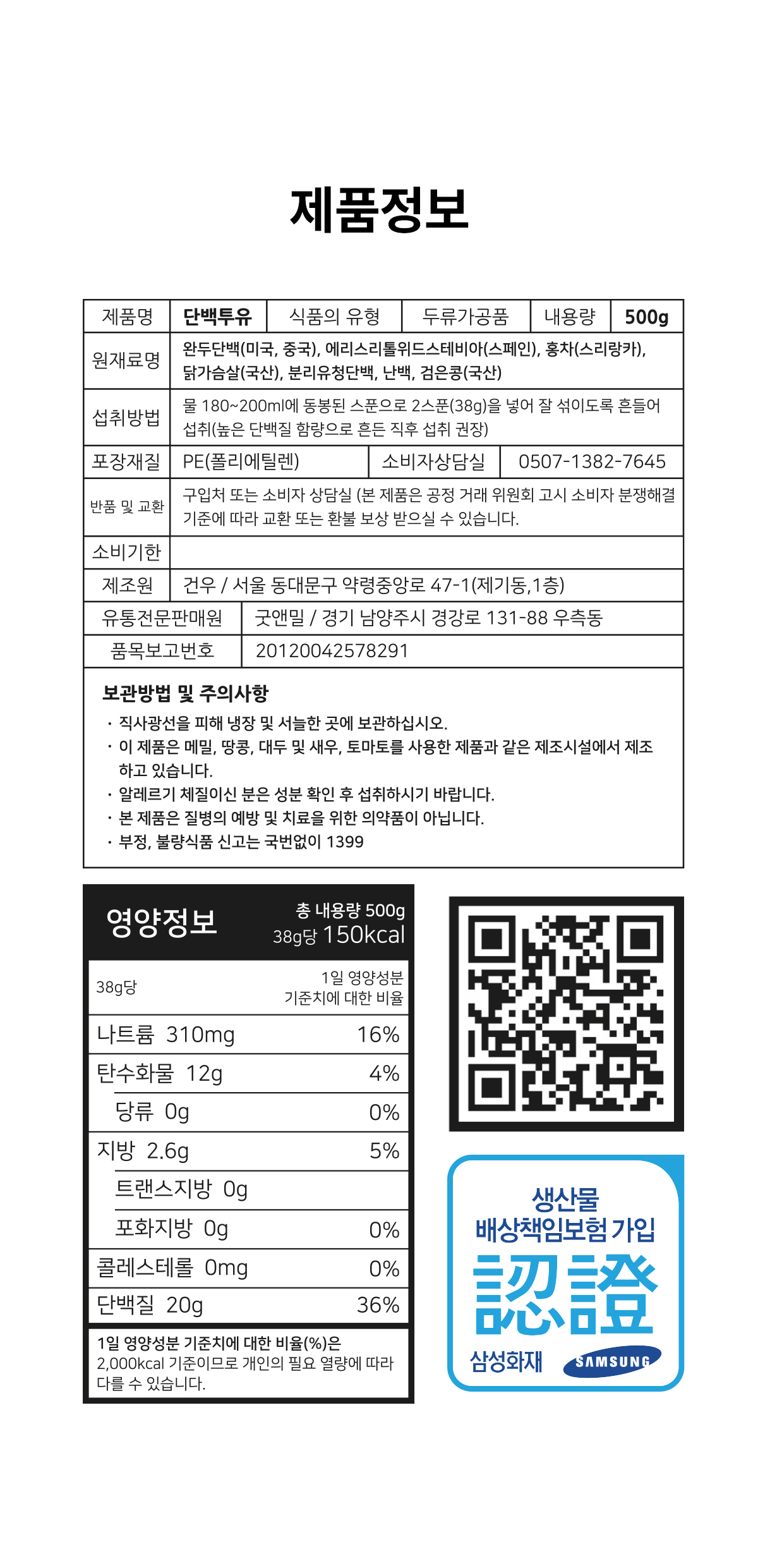 제품정보

| 제품명 | 단백투유 | 식품의 유형 | 두류가공품 | 내용량 | 500g |
|---|---|---|---|---|---|
| 원재료명 | 완두단백(미국, 중국), 에리스리톨위드스테비아(스페인), 홍차(스리랑카), 닭가슴살(국산), 분리유청단백, 난백, 검은콩(국산) | | | | |
| 섭취방법 | 물 180~200ml에 동봉된 스푼으로 2스푼(38g)을 넣어 잘 섞이도록 흔들어 섭취(높은 단백질 함량으로 흔든 직후 섭취 권장) | | | | |
| 포장재질 | PE(폴리에틸렌) | 소비자상담실 | 0507-1382-7645 | | |
| 반품 및 교환 | 구입처 또는 소비자 상담실 (본 제품은 공정 거래 위원회 고시 소비자 분쟁해결 기준에 따라 교환 또는 환불 보상 받으실 수 있습니다. | | | | |
| 소비기한 | | | | | |
| 제조원 | 건우 / 서울 동대문구 약령중앙로 47-1(제기동,1층) | | | | |
| 유통전문판매원 | 굿앤밀 / 경기 남양주시 경강로 131-88 우측동 | | | | |
| 품목보고번호 | 20120042578291 | | | | |

보관방법 및 주의사항
· 직사광선을 피해 냉장 및 서늘한 곳에 보관하십시오.
· 이 제품은 메밀, 땅콩, 대두 및 새우, 토마토를 사용한 제품과 같은 제조시설에서 제조하고 있습니다.
· 알레르기 체질이신 분은 성분 확인 후 섭취하시기 바랍니다.
· 본 제품은 질병의 예방 및 치료을 위한 의약품이 아닙니다.
· 부정, 불량식품 신고는 국번없이 1399

영양정보
총 내용량 500g
38g당 150kcal

| 38g당 | 1일 영양성분 기준치에 대한 비율 |
|---|---|
| 나트륨 310mg | 16% |
| 탄수화물 12g | 4% |
| 당류 0g | 0% |
| 지방 2.6g | 5% |
| 트랜스지방 0g | |
| 포화지방 0g | 0% |
| 콜레스테롤 0mg | 0% |
| 단백질 20g | 36% |

1일 영양성분 기준치에 대한 비율(%)은 2,000kcal 기준이므로 개인의 필요 열량에 따라 다를 수 있습니다.

생산물
배상책임보험 가입
認證
삼성화재 SAMSUNG